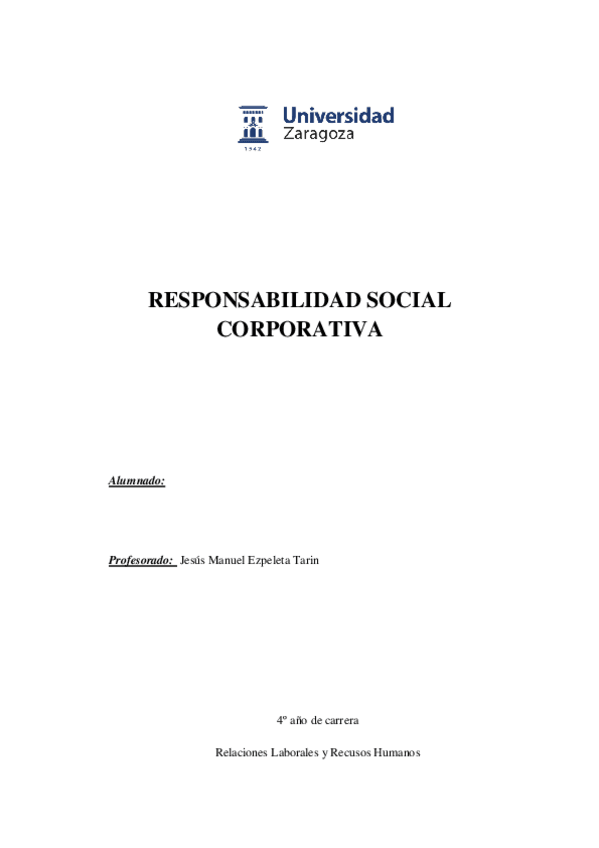 Universidad Zaragoza

1542

RESPONSABILIDAD SOCIAL CORPORATIVA

Alumnado:

Profesorado: Jesús Manuel Ezpeleta Tarin

4º año de carrera

Relaciones Laborales y Recusos Humanos